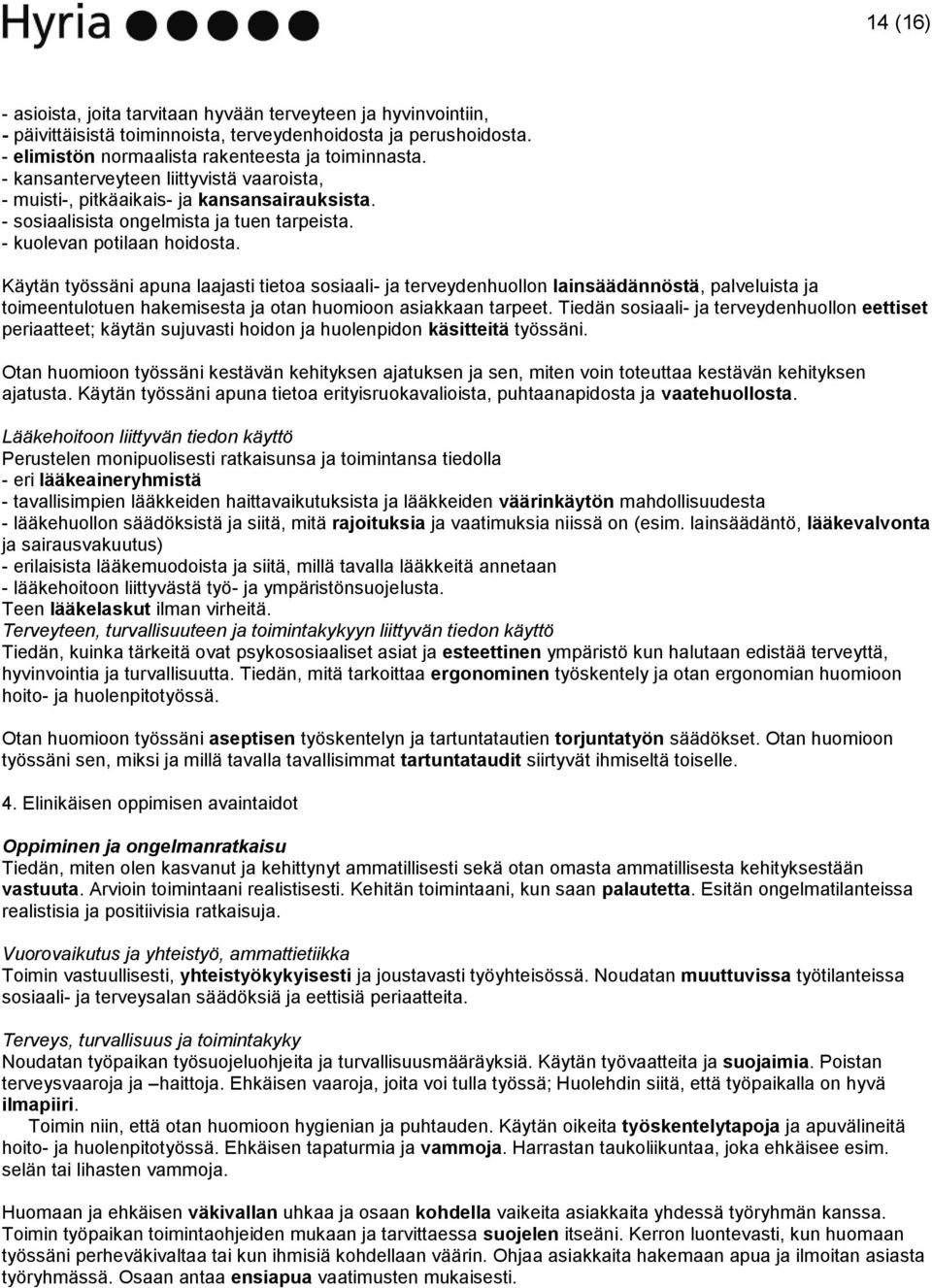 Hyria

14 (16)

- asioista, joita tarvitaan hyvään terveyteen ja hyvinvointiin,
- päivittäisistä toiminnoista, terveydenhoidosta ja perushoidosta.
- elimistön normaalista rakenteesta ja toiminnasta.
- kansanterveyteen liittyvistä vaaroista,
- muisti-, pitkäaikais- ja kansansairauksista.
- sosiaalisista ongelmista ja tuen tarpeista.
- kuolevan potilaan hoidosta.

Käytän työssäni apuna laajasti tietoa sosiaali- ja terveydenhuollon lainsäädännöstä, palveluista ja toimeentulotuen hakemisesta ja otan huomioon asiakkaan tarpeet. Tiedän sosiaali- ja terveydenhuollon eettiset periaatteet; käytän sujuvasti hoidon ja huolenpidon käsitteitä työssäni.

Otan huomioon työssäni kestävän kehityksen ajatuksen ja sen, miten voin toteuttaa kestävän kehityksen ajatusta. Käytän työssäni apuna tietoa erityisruokavalioista, puhtaanapidosta ja vaatehuollosta.

Lääkehoitoon liittyvän tiedon käyttö
Perustelen monipuolisesti ratkaisunsa ja toimintansa tiedolla
- eri lääkeaineryhmistä
- tavallisimpien lääkkeiden haittavaikutuksista ja lääkkeiden väärinkäytön mahdollisuudesta
- lääkehuollon säädöksistä ja siitä, mitä rajoituksia ja vaatimuksia niissä on (esim. lainsäädäntö, lääkevalvonta ja sairausvakuutus)
- erilaisista lääkemuodoista ja siitä, millä tavalla lääkkeitä annetaan
- lääkehoitoon liittyvästä työ- ja ympäristönsuojelusta.
Teen lääkelaskut ilman virheitä.
Terveyteen, turvallisuuteen ja toimintakykyyn liittyvän tiedon käyttö
Tiedän, kuinka tärkeitä ovat psykososiaaliset asiat ja esteettinen ympäristö kun halutaan edistää terveyttä, hyvinvointia ja turvallisuutta. Tiedän, mitä tarkoittaa ergonominen työskentely ja otan ergonomian huomioon hoito- ja huolenpitotyössä.

Otan huomioon työssäni aseptisen työskentelyn ja tartuntatautien torjuntatyön säädökset. Otan huomioon työssäni sen, miksi ja millä tavalla tavallisimmat tartuntataudit siirtyvät ihmiseltä toiselle.

4. Elinikäisen oppimisen avaintaidot

Oppiminen ja ongelmanratkaisu
Tiedän, miten olen kasvanut ja kehittynyt ammatillisesti sekä otan omasta ammatillisesta kehityksestään vastuuta. Arvioin toimintaani realistisesti. Kehitän toimintaani, kun saan palautetta. Esitän ongelmatilanteissa realistisia ja positiivisia ratkaisuja.

Vuorovaikutus ja yhteistyö, ammattietiikka
Toimin vastuullisesti, yhteistyökykyisesti ja joustavasti työyhteisössä. Noudatan muuttuvissa työtilanteissa sosiaali- ja terveysalan säädöksiä ja eettisiä periaatteita.

Terveys, turvallisuus ja toimintakyky
Noudatan työpaikan työsuojeluohjeita ja turvallisuusmääräyksiä. Käytän työvaatteita ja suojaimia. Poistan terveysvaaroja ja –haittoja. Ehkäisen vaaroja, joita voi tulla työssä; Huolehdin siitä, että työpaikalla on hyvä ilmapiiri.
Toimin niin, että otan huomioon hygienian ja puhtauden. Käytän oikeita työskentelytapoja ja apuvälineitä hoito- ja huolenpitotyössä. Ehkäisen tapaturmia ja vammoja. Harrastan taukoliikuntaa, joka ehkäisee esim. selän tai lihasten vammoja.

Huomaan ja ehkäisen väkivallan uhkaa ja osaan kohdella vaikeita asiakkaita yhdessä työryhmän kanssa. Toimin työpaikan toimintaohjeiden mukaan ja tarvittaessa suojelen itseäni. Kerron luontevasti, kun huomaan työssäni perheväkivaltaa tai kun ihmisiä kohdellaan väärin. Ohjaa asiakkaita hakemaan apua ja ilmoitan asiasta työryhmässä. Osaan antaa ensiapua vaatimusten mukaisesti.